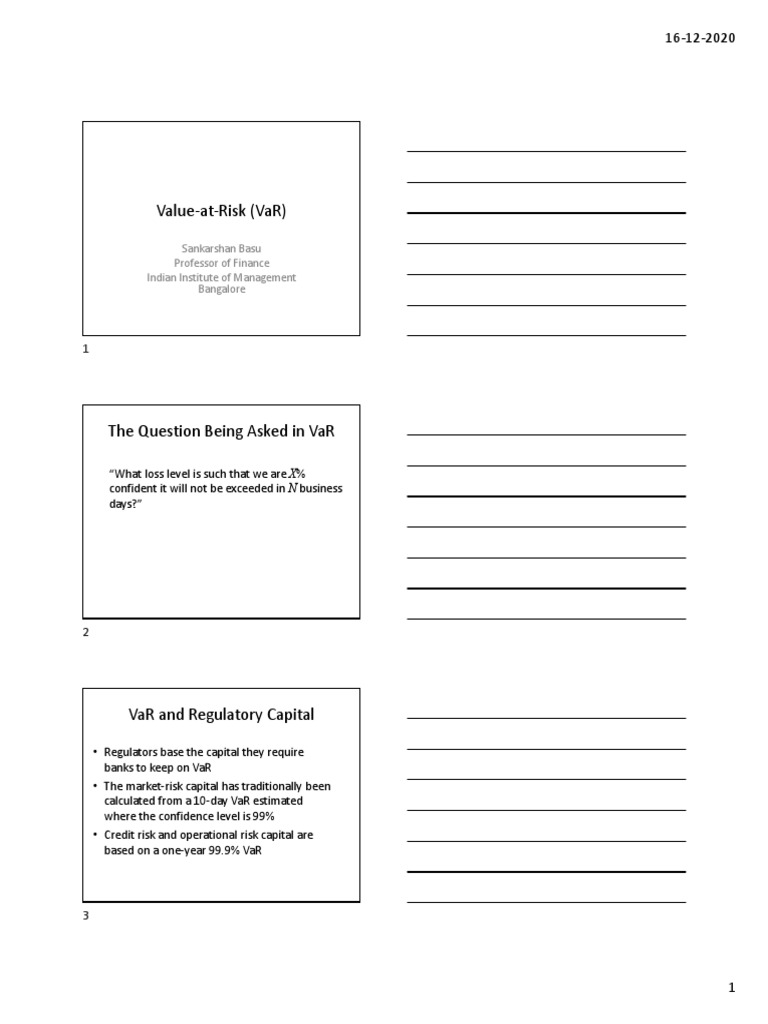 16-12-2020

Value-at-Risk (VaR)

Sankarshan Basu
Professor of Finance
Indian Institute of Management Bangalore

1

The Question Being Asked in VaR

"What loss level is such that we are $X$% confident it will not be exceeded in $N$ business days?"

2

VaR and Regulatory Capital

• Regulators base the capital they require banks to keep on VaR
• The market-risk capital has traditionally been calculated from a 10-day VaR estimated where the confidence level is 99%
• Credit risk and operational risk capital are based on a one-year 99.9% VaR

3

1